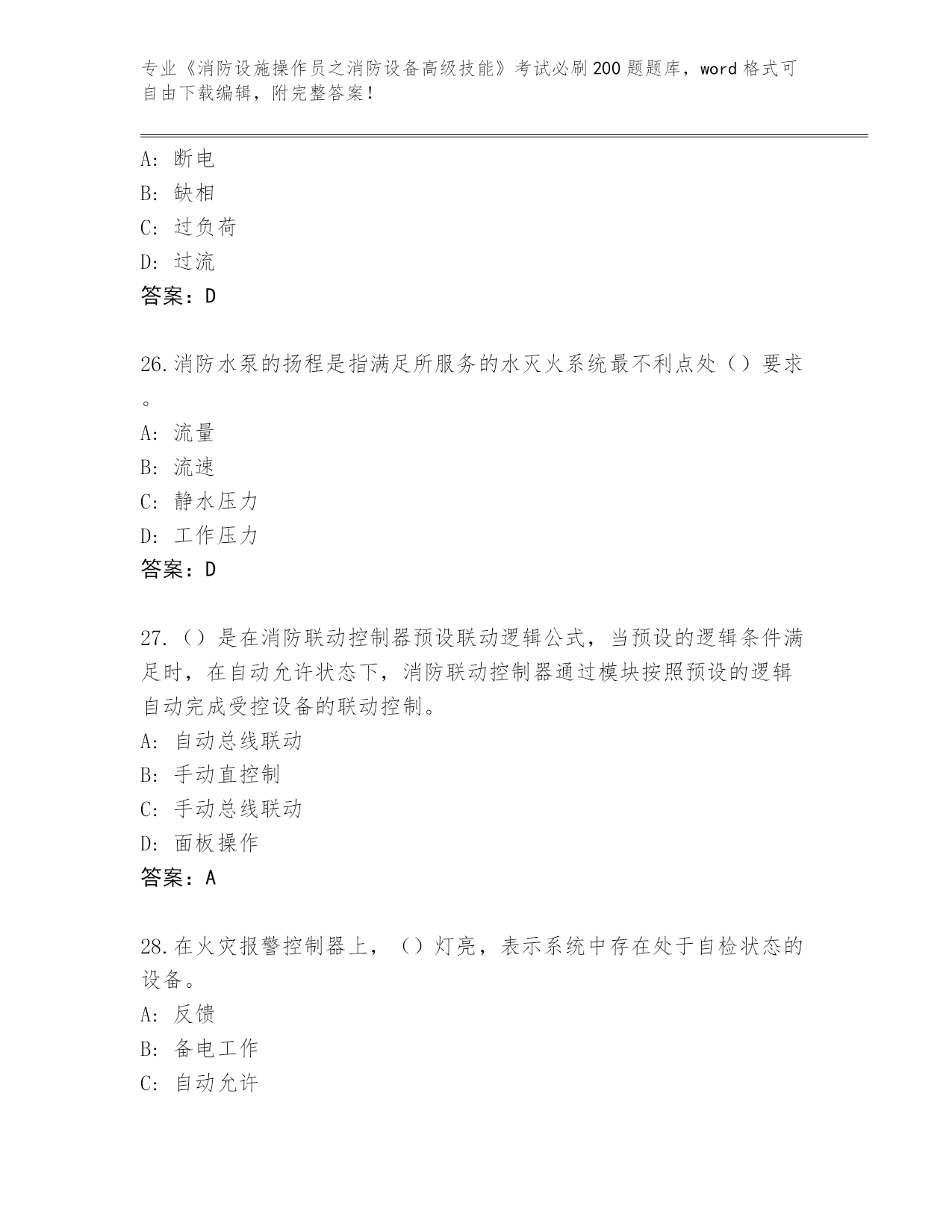 专业《消防设施操作员之消防设备高级技能》考试必刷200题题库，word格式可自由下载编辑，附完整答案！

A：断电
B：缺相
C：过负荷
D：过流
答案：D

26.消防水泵的扬程是指满足所服务的水灭火系统最不利点处（）要求。
A：流量
B：流速
C：静水压力
D：工作压力
答案：D

27.（）是在消防联动控制器预设联动逻辑公式，当预设的逻辑条件满足时，在自动允许状态下，消防联动控制器通过模块按照预设的逻辑自动完成受控设备的联动控制。
A：自动总线联动
B：手动直控制
C：手动总线联动
D：面板操作
答案：A

28.在火灾报警控制器上，（）灯亮，表示系统中存在处于自检状态的设备。
A：反馈
B：备电工作
C：自动允许